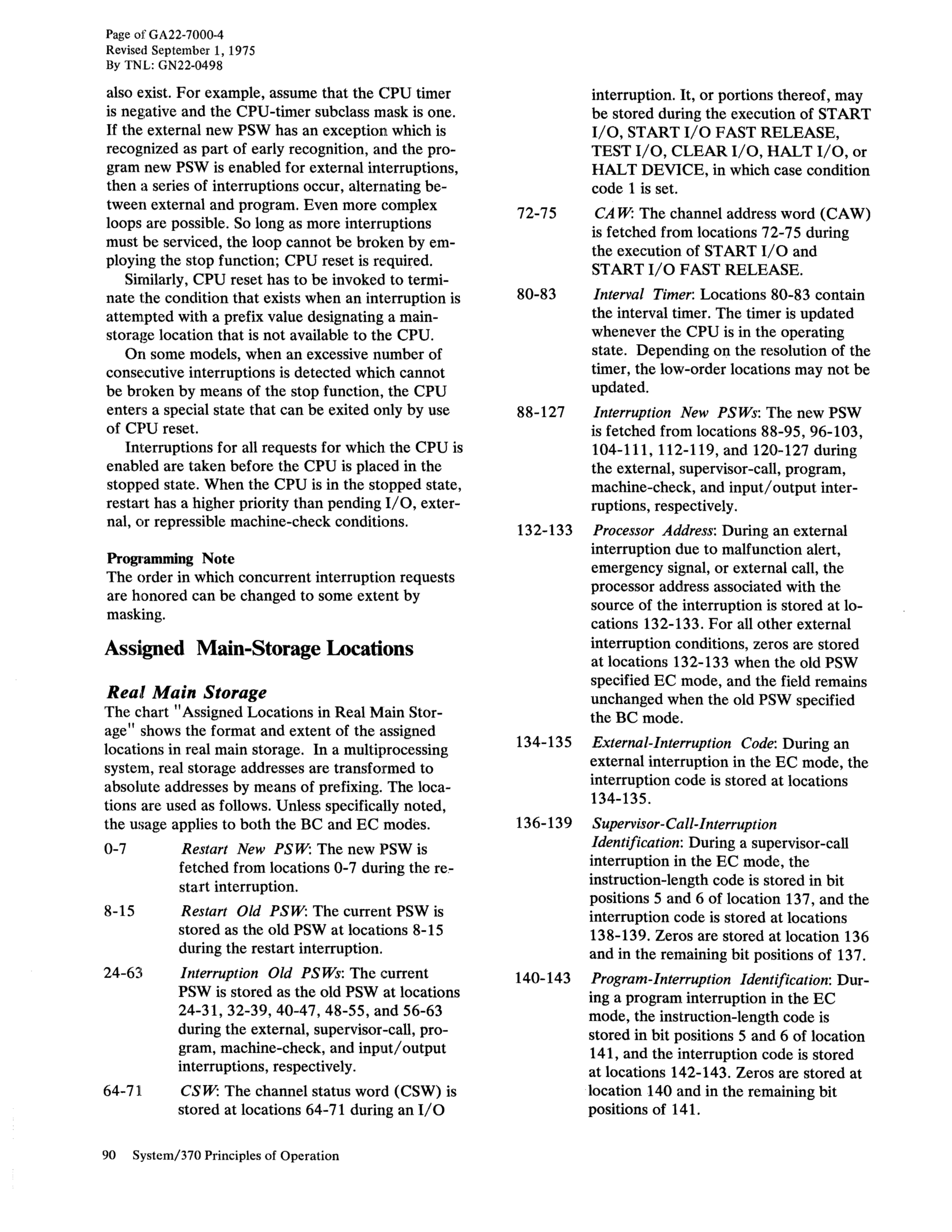 Page of GA22-7000-4
Revised September 1, 1975
By TNL: GN22-0498

also exist. For example, assume that the CPU timer is negative and the CPU-timer subclass mask is one. If the external new PSW has an exception which is recognized as part of early recognition, and the program new PSW is enabled for external interruptions, then a series of interruptions occur, alternating between external and program. Even more complex loops are possible. So long as more interruptions must be serviced, the loop cannot be broken by employing the stop function; CPU reset is required.

Similarly, CPU reset has to be invoked to terminate the condition that exists when an interruption is attempted with a prefix value designating a main-storage location that is not available to the CPU.

On some models, when an excessive number of consecutive interruptions is detected which cannot be broken by means of the stop function, the CPU enters a special state that can be exited only by use of CPU reset.

Interruptions for all requests for which the CPU is enabled are taken before the CPU is placed in the stopped state. When the CPU is in the stopped state, restart has a higher priority than pending I/O, external, or repressible machine-check conditions.

Programming Note
The order in which concurrent interruption requests are honored can be changed to some extent by masking.

Assigned Main-Storage Locations

Real Main Storage
The chart "Assigned Locations in Real Main Storage" shows the format and extent of the assigned locations in real main storage. In a multiprocessing system, real storage addresses are transformed to absolute addresses by means of prefixing. The locations are used as follows. Unless specifically noted, the usage applies to both the BC and EC modes.

0-7 Restart New PSW: The new PSW is fetched from locations 0-7 during the restart interruption.

8-15 Restart Old PSW: The current PSW is stored as the old PSW at locations 8-15 during the restart interruption.

24-63 Interruption Old PSWs: The current PSW is stored as the old PSW at locations 24-31, 32-39, 40-47, 48-55, and 56-63 during the external, supervisor-call, program, machine-check, and input/output interruptions, respectively.

64-71 CSW: The channel status word (CSW) is stored at locations 64-71 during an I/O interruption. It, or portions thereof, may be stored during the execution of START I/O, START I/O FAST RELEASE, TEST I/O, CLEAR I/O, HALT I/O, or HALT DEVICE, in which case condition code 1 is set.

72-75 CAW: The channel address word (CAW) is fetched from locations 72-75 during the execution of START I/O and START I/O FAST RELEASE.

80-83 Interval Timer: Locations 80-83 contain the interval timer. The timer is updated whenever the CPU is in the operating state. Depending on the resolution of the timer, the low-order locations may not be updated.

88-127 Interruption New PSWs: The new PSW is fetched from locations 88-95, 96-103, 104-111, 112-119, and 120-127 during the external, supervisor-call, program, machine-check, and input/output interruptions, respectively.

132-133 Processor Address: During an external interruption due to malfunction alert, emergency signal, or external call, the processor address associated with the source of the interruption is stored at locations 132-133. For all other external interruption conditions, zeros are stored at locations 132-133 when the old PSW specified EC mode, and the field remains unchanged when the old PSW specified the BC mode.

134-135 External-Interruption Code: During an external interruption in the EC mode, the interruption code is stored at locations 134-135.

136-139 Supervisor-Call-Interruption Identification: During a supervisor-call interruption in the EC mode, the instruction-length code is stored in bit positions 5 and 6 of location 137, and the interruption code is stored at locations 138-139. Zeros are stored at location 136 and in the remaining bit positions of 137.

140-143 Program-Interruption Identification: During a program interruption in the EC mode, the instruction-length code is stored in bit positions 5 and 6 of location 141, and the interruption code is stored at locations 142-143. Zeros are stored at location 140 and in the remaining bit positions of 141.

90 System/370 Principles of Operation